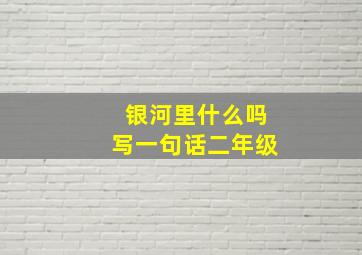 银河里什么吗
写一句话二年级